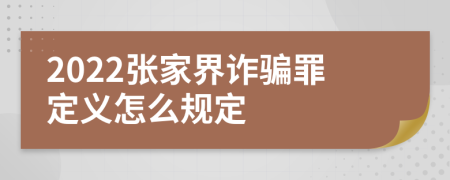 2022张家界诈骗罪定义怎么规定